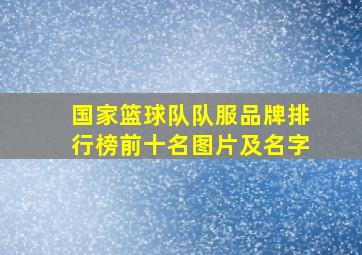 国家篮球队队服品牌排行榜前十名图片及名字